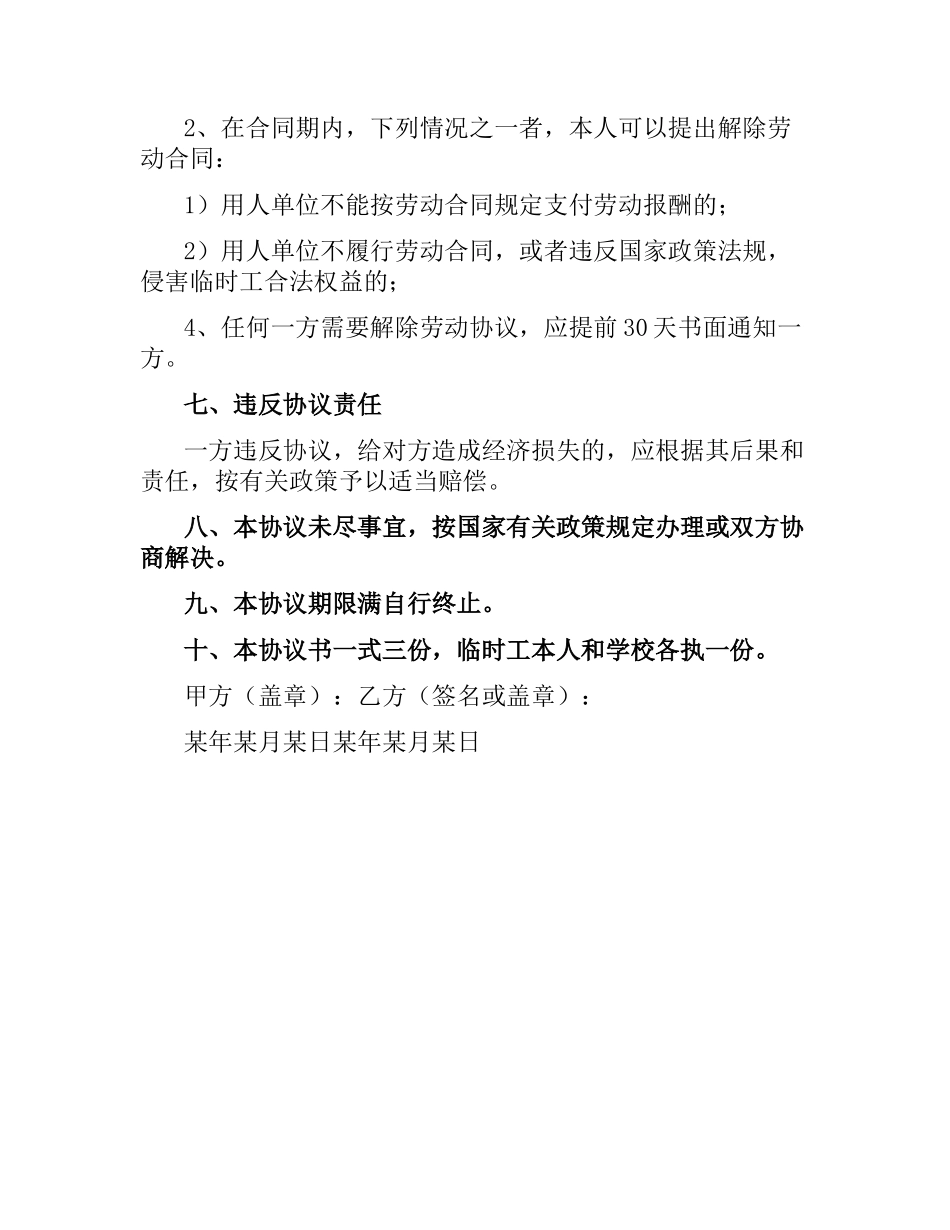 2、在合同期内，下列情况之一者，本人可以提出解除劳动合同：

1）用人单位不能按劳动合同规定支付劳动报酬的；

2）用人单位不履行劳动合同，或者违反国家政策法规，侵害临时工合法权益的；

4、任何一方需要解除劳动协议，应提前30天书面通知一方。

七、违反协议责任

一方违反协议，给对方造成经济损失的，应根据其后果和责任，按有关政策予以适当赔偿。

八、本协议未尽事宜，按国家有关政策规定办理或双方协商解决。

九、本协议期限满自行终止。

十、本协议书一式三份，临时工本人和学校各执一份。

甲方（盖章）：乙方（签名或盖章）：

某年某月某日某年某月某日